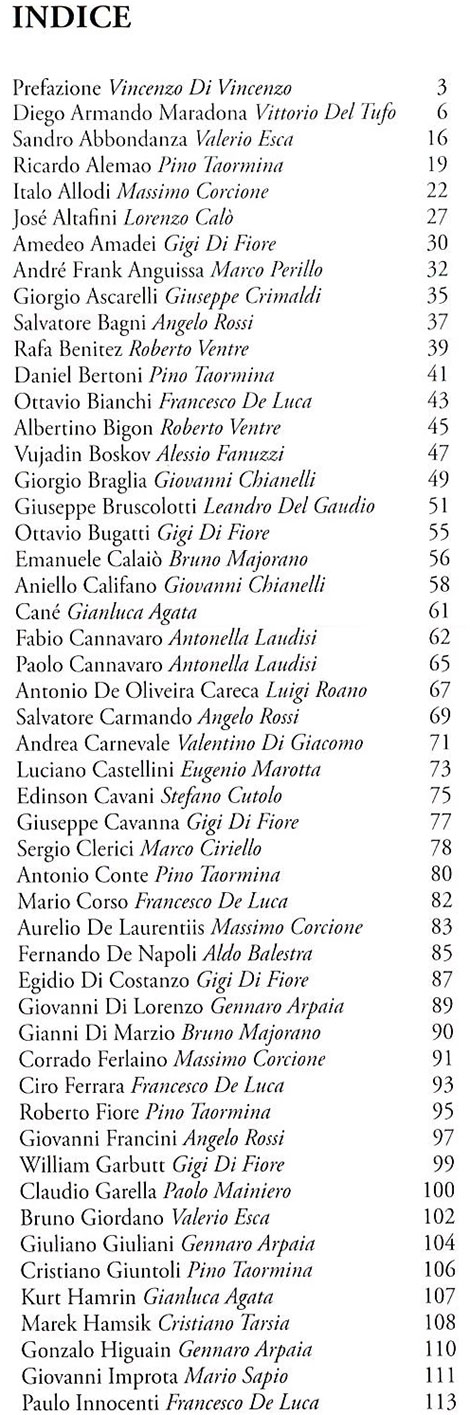 INDICE

Prefazione Vincenzo Di Vincenzo 3
Diego Armando Maradona Vittorio Del Tufo 6
Sandro Abbondanza Valerio Esca 16
Ricardo Alemao Pino Taormina 19
Italo Allodi Massimo Corcione 22
José Altafini Lorenzo Calò 27
Amedeo Amadei Gigi Di Fiore 30
André Frank Anguissa Marco Perillo 32
Giorgio Ascarelli Giuseppe Crimaldi 35
Salvatore Bagni Angelo Rossi 37
Rafa Benitez Roberto Ventre 39
Daniel Bertoni Pino Taormina 41
Ottavio Bianchi Francesco De Luca 43
Albertino Bigon Roberto Ventre 45
Vujadin Boskov Alessio Fanuzzi 47
Giorgio Braglia Giovanni Chianelli 49
Giuseppe Bruscolotti Leandro Del Gaudio 51
Ottavio Bugatti Gigi Di Fiore 55
Emanuele Calaiò Bruno Majorano 56
Aniello Califano Giovanni Chianelli 58
Cané Gianluca Agata 61
Fabio Cannavaro Antonella Laudisi 62
Paolo Cannavaro Antonella Laudisi 65
Antonio De Oliveira Careca Luigi Roano 67
Salvatore Carmando Angelo Rossi 69
Andrea Carnevale Valentino Di Giacomo 71
Luciano Castellini Eugenio Marotta 73
Edinson Cavani Stefano Cutolo 75
Giuseppe Cavanna Gigi Di Fiore 77
Sergio Clerici Marco Ciriello 78
Antonio Conte Pino Taormina 80
Mario Corso Francesco De Luca 82
Aurelio De Laurentiis Massimo Corcione 83
Fernando De Napoli Aldo Balestra 85
Egidio Di Costanzo Gigi Di Fiore 87
Giovanni Di Lorenzo Gennaro Arpaia 89
Gianni Di Marzio Bruno Majorano 90
Corrado Ferlaino Massimo Corcione 91
Ciro Ferrara Francesco De Luca 93
Roberto Fiore Pino Taormina 95
Giovanni Francini Angelo Rossi 97
William Garbutt Gigi Di Fiore 99
Claudio Garella Paolo Mainiero 100
Bruno Giordano Valerio Esca 102
Giuliano Giuliani Gennaro Arpaia 104
Cristiano Giuntoli Pino Taormina 106
Kurt Hamrin Gianluca Agata 107
Marek Hamsik Cristiano Tarsia 108
Gonzalo Higuain Gennaro Arpaia 110
Giovanni Improta Mario Sapio 111
Paulo Innocenti Francesco De Luca 113